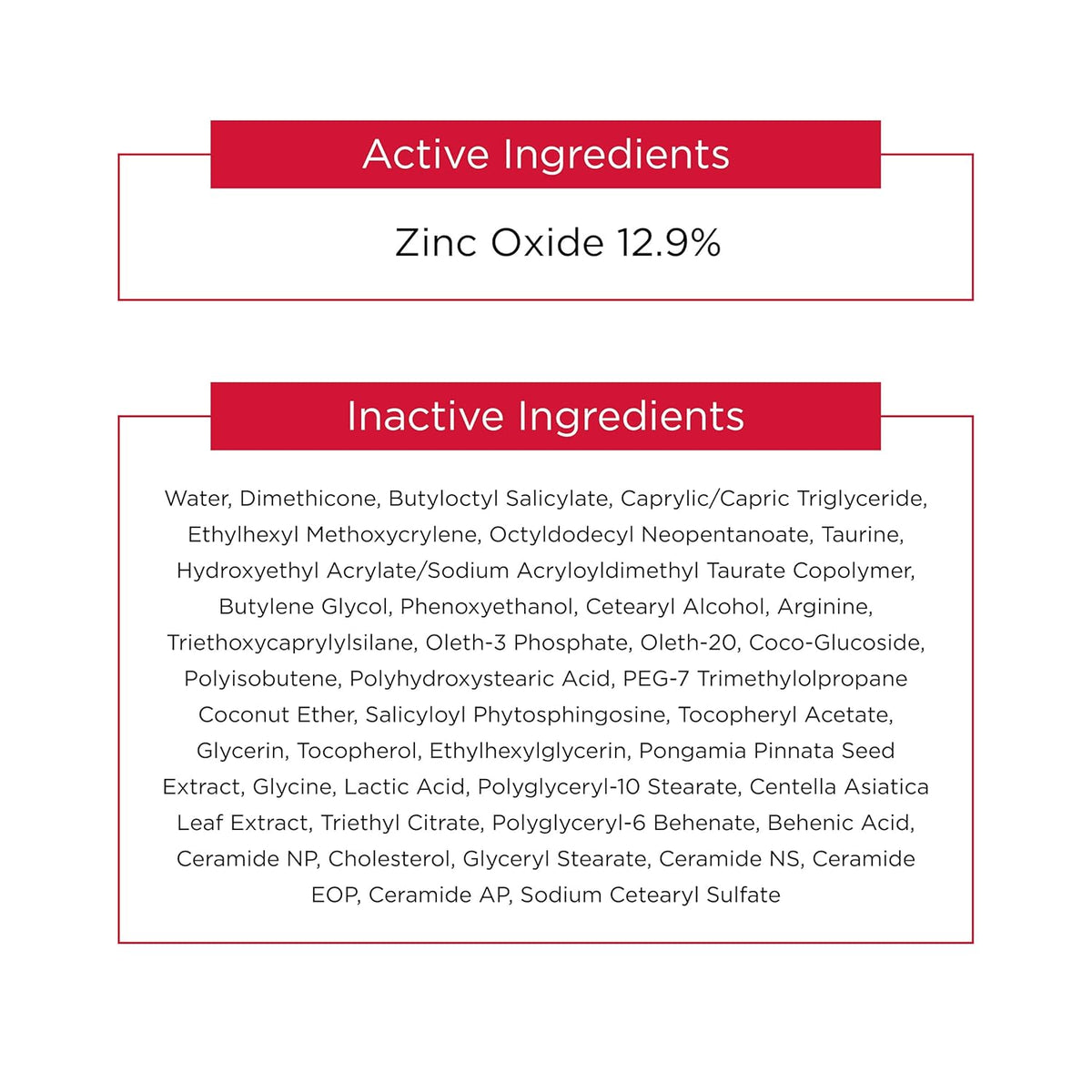 Active Ingredients

Zinc Oxide 12.9%

Inactive Ingredients

Water, Dimethicone, Butyloctyl Salicylate, Caprylic/Capric Triglyceride, Ethylhexyl Methoxycrylene, Octyldodecyl Neopentanoate, Taurine, Hydroxyethyl Acrylate/Sodium Acryloyldimethyl Taurate Copolymer, Butylene Glycol, Phenoxyethanol, Cetearyl Alcohol, Arginine, Triethoxycaprylylsilane, Oleth-3 Phosphate, Oleth-20, Coco-Glucoside, Polyisobutene, Polyhydroxystearic Acid, PEG-7 Trimethylolpropane Coconut Ether, Salicyloyl Phytosphingosine, Tocopheryl Acetate, Glycerin, Tocopherol, Ethylhexylglycerin, Pongamia Pinnata Seed Extract, Glycine, Lactic Acid, Polyglyceryl-10 Stearate, Centella Asiatica Leaf Extract, Triethyl Citrate, Polyglyceryl-6 Behenate, Behenic Acid, Ceramide NP, Cholesterol, Glyceryl Stearate, Ceramide NS, Ceramide EOP, Ceramide AP, Sodium Cetearyl Sulfate